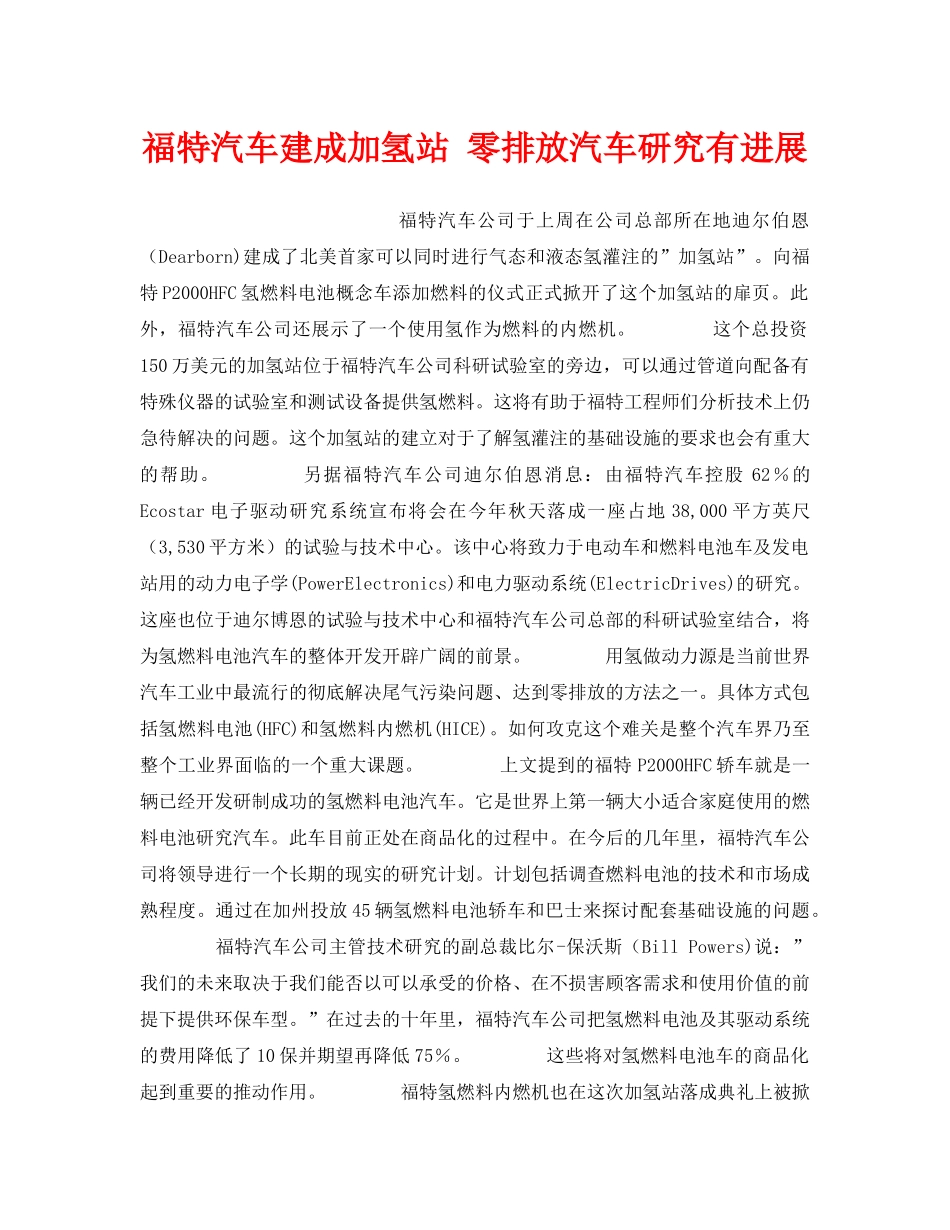 福特汽车建成加氢站 零排放汽车研究有进展

福特汽车公司于上周在公司总部所在地迪尔伯恩（Dearborn)建成了北美首家可以同时进行气态和液态氢灌注的”加氢站”。向福特P2000HFC氢燃料电池概念车添加燃料的仪式正式掀开了这个加氢站的扉页。此外，福特汽车公司还展示了一个使用氢作为燃料的内燃机。 这个总投资150万美元的加氢站位于福特汽车公司科研试验室的旁边，可以通过管道向配备有特殊仪器的试验室和测试设备提供氢燃料。这将有助于福特工程师们分析技术上仍急待解决的问题。这个加氢站的建立对于了解氢灌注的基础设施的要求也会有重大的帮助。 另据福特汽车公司迪尔伯恩消息：由福特汽车控股62％的Ecostar电子驱动研究系统宣布将会在今年秋天落成一座占地38,000平方英尺（3,530平方米）的试验与技术中心。该中心将致力于电动车和燃料电池车及发电站用的动力电子学(PowerElectronics)和电力驱动系统(ElectricDrives)的研究。这座也位于迪尔博恩的试验与技术中心和福特汽车公司总部的科研试验室结合，将为氢燃料电池汽车的整体开发开辟广阔的前景。 用氢做动力源是当前世界汽车工业中最流行的彻底解决尾气污染问题、达到零排放的方法之一。具体方式包括氢燃料电池(HFC)和氢燃料内燃机(HICE)。如何攻克这个难关是整个汽车界乃至整个工业界面临的一个重大课题。 上文提到的福特P2000HFC轿车就是一辆已经开发研制成功的氢燃料电池汽车。它是世界上第一辆大小适合家庭使用的燃料电池研究汽车。此车目前正处在商品化的过程中。在今后的几年里，福特汽车公司将领导进行一个长期的现实的研究计划。计划包括调查燃料电池的技术和市场成熟程度。通过在加州投放45辆氢燃料电池轿车和巴士来探讨配套基础设施的问题。

福特汽车公司主管技术研究的副总裁比尔-保沃斯（Bill Powers)说：”我们的未来取决于我们能否以可以承受的价格、在不损害顾客需求和使用价值的前提下提供环保车型。”在过去的十年里，福特汽车公司把氢燃料电池及其驱动系统的费用降低了10保并期望再降低75％。 这些将对氢燃料电池车的商品化起到重要的推动作用。 福特氢燃料内燃机也在这次加氢站落成典礼上被掀